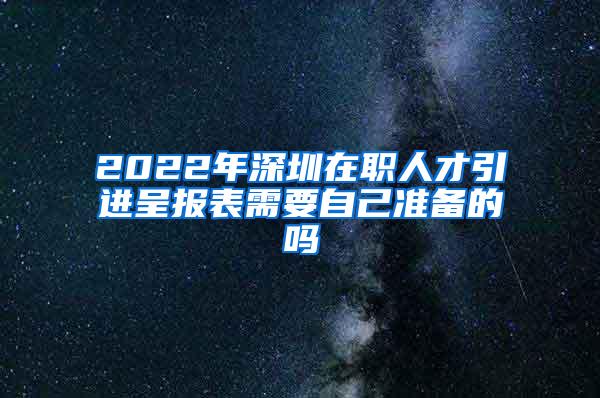 2022年深圳在职人才引进呈报表需要自己准备的吗